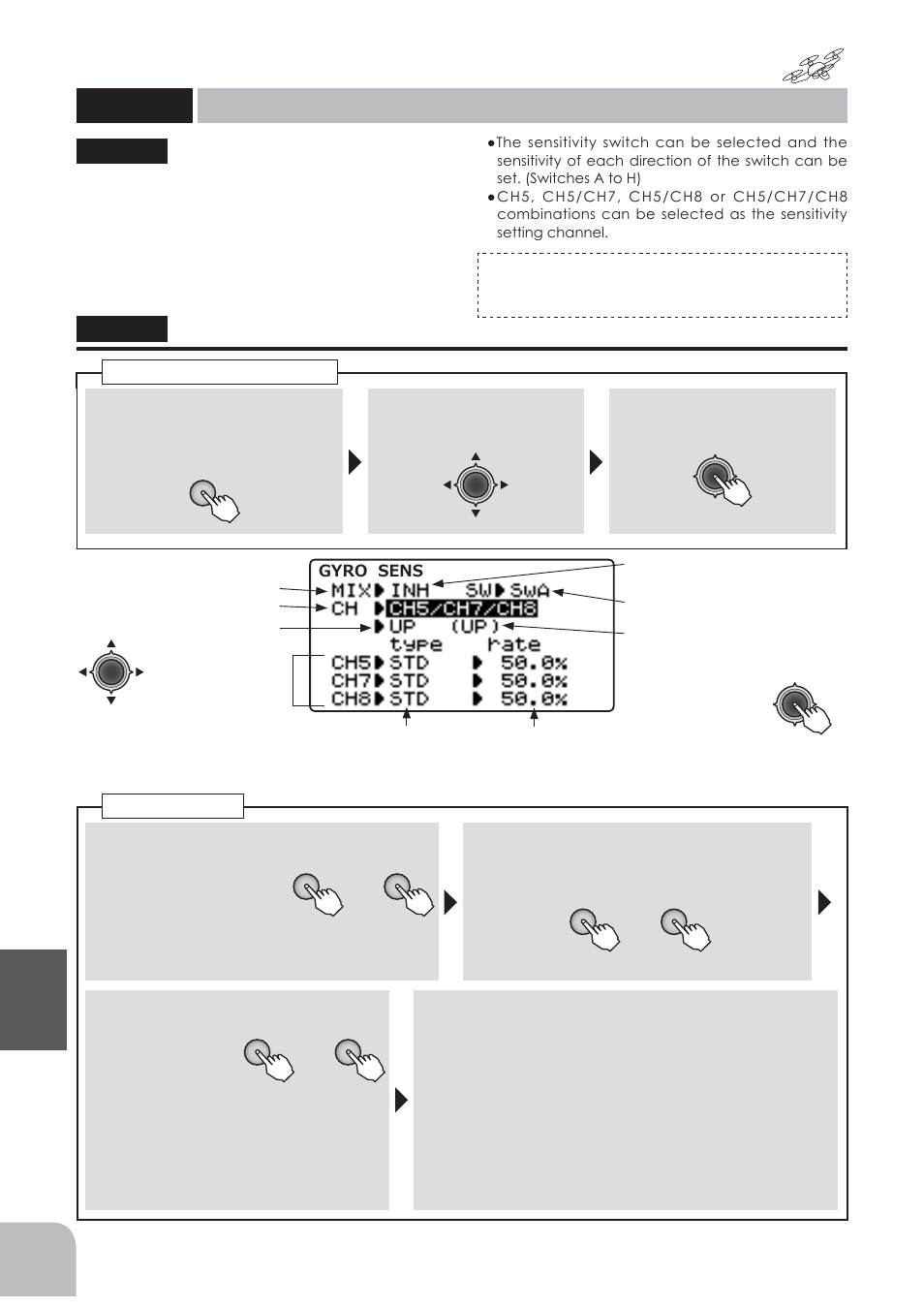 ●The sensitivity switch can be selected and the sensitivity of each direction of the switch can be set. (Switches A to H)

●CH5, CH5/CH7, CH5/CH8 or CH5/CH7/CH8 combinations can be selected as the sensitivity setting channel.

GYRO SENS
MIX▶INH SW▶SWA
CH ▶CH5/CH7/CH8
▶UP (UP)
type rate
CH5▶STD ▶ 50.0%
CH7▶STD ▶ 50.0%
CH8▶STD ▶ 50.0%